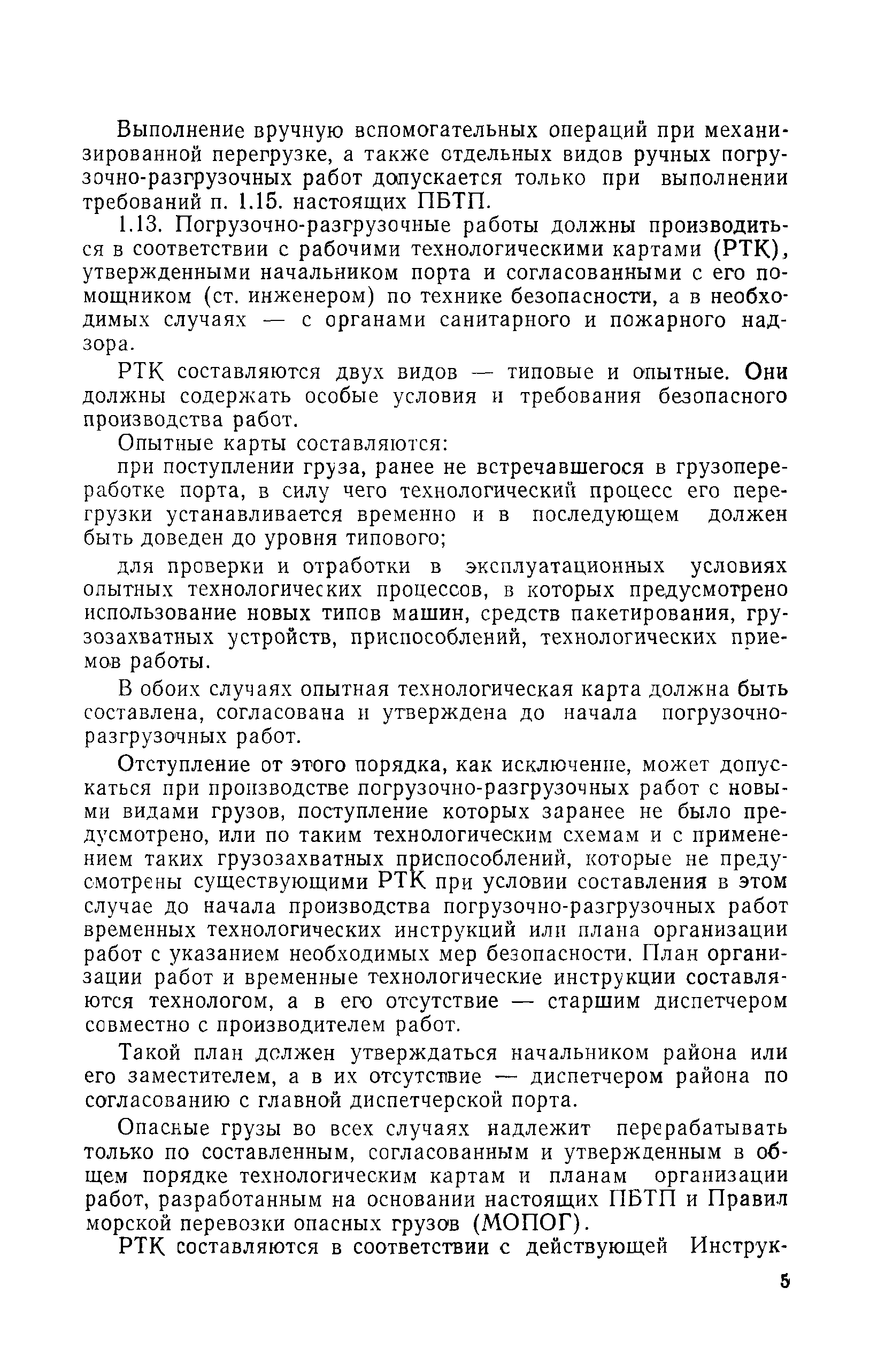 Выполнение вручную вспомогательных операций при механизированной перегрузке, а также отдельных видов ручных погрузочно-разгрузочных работ допускается только при выполнении требований п. 1.15. настоящих ПБТП.

1.13. Погрузочно-разгрузочные работы должны производиться в соответствии с рабочими технологическими картами (РТК), утвержденными начальником порта и согласованными с его помощником (ст. инженером) по технике безопасности, а в необходимых случаях — с органами санитарного и пожарного надзора.

РТК составляются двух видов — типовые и опытные. Они должны содержать особые условия и требования безопасного производства работ.

Опытные карты составляются:

при поступлении груза, ранее не встречавшегося в грузопереработке порта, в силу чего технологический процесс его перегрузки устанавливается временно и в последующем должен быть доведен до уровня типового;

для проверки и отработки в эксплуатационных условиях опытных технологических процессов, в которых предусмотрено использование новых типов машин, средств пакетирования, грузозахватных устройств, приспособлений, технологических приемов работы.

В обоих случаях опытная технологическая карта должна быть составлена, согласована и утверждена до начала погрузочно-разгрузочных работ.

Отступление от этого порядка, как исключение, может допускаться при производстве погрузочно-разгрузочных работ с новыми видами грузов, поступление которых заранее не было предусмотрено, или по таким технологическим схемам и с применением таких грузозахватных приспособлений, которые не предусмотрены существующими РТК при условии составления в этом случае до начала производства погрузочно-разгрузочных работ временных технологических инструкций или плана организации работ с указанием необходимых мер безопасности. План организации работ и временные технологические инструкции составляются технологом, а в его отсутствие — старшим диспетчером совместно с производителем работ.

Такой план должен утверждаться начальником района или его заместителем, а в их отсутствие — диспетчером района по согласованию с главной диспетчерской порта.

Опасные грузы во всех случаях надлежит перерабатывать только по составленным, согласованным и утвержденным в общем порядке технологическим картам и планам организации работ, разработанным на основании настоящих ПБТП и Правил морской перевозки опасных грузов (МОПОГ).

РТК составляются в соответствии с действующей Инструк-

5